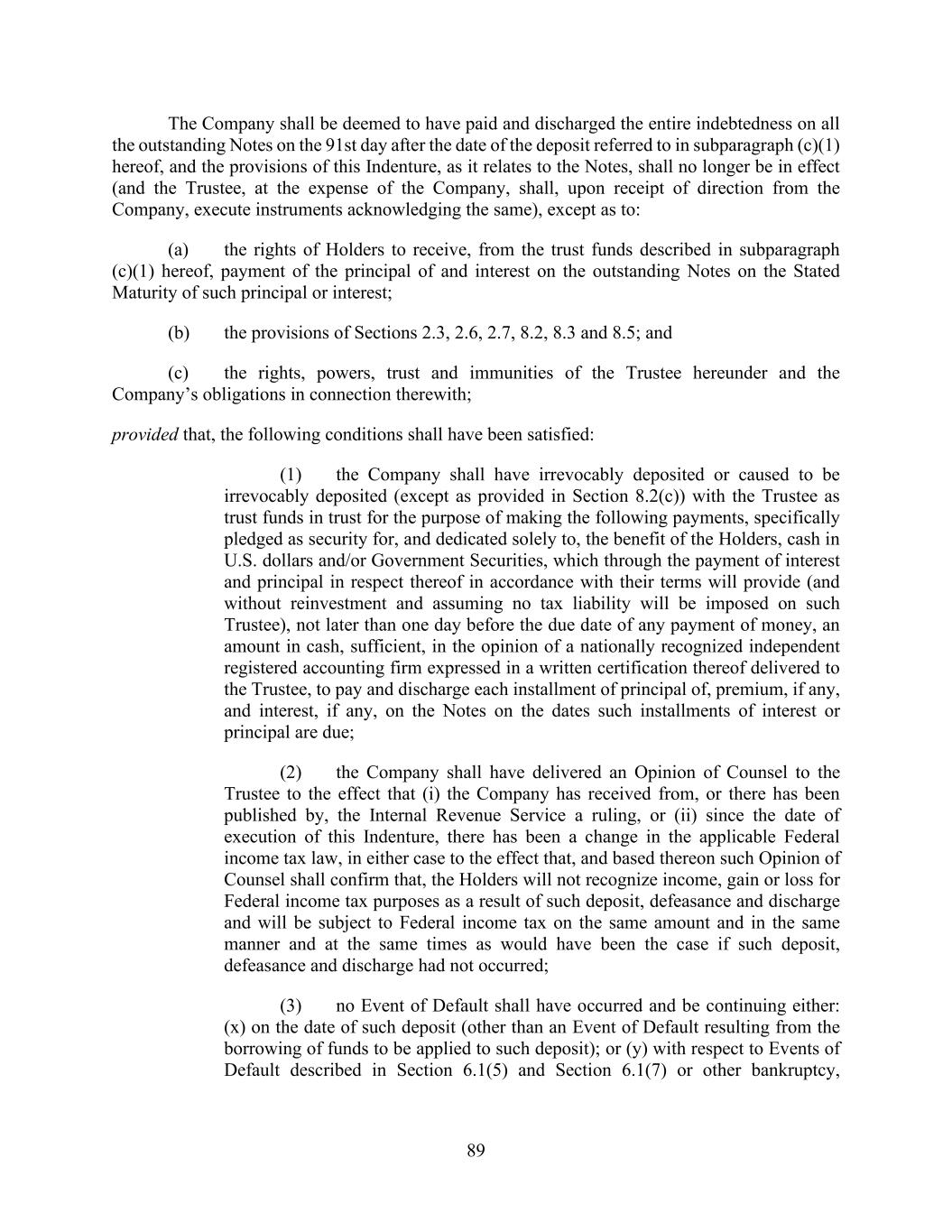 The Company shall be deemed to have paid and discharged the entire indebtedness on all the outstanding Notes on the 91st day after the date of the deposit referred to in subparagraph (c)(1) hereof, and the provisions of this Indenture, as it relates to the Notes, shall no longer be in effect (and the Trustee, at the expense of the Company, shall, upon receipt of direction from the Company, execute instruments acknowledging the same), except as to:

(a) the rights of Holders to receive, from the trust funds described in subparagraph (c)(1) hereof, payment of the principal of and interest on the outstanding Notes on the Stated Maturity of such principal or interest;

(b) the provisions of Sections 2.3, 2.6, 2.7, 8.2, 8.3 and 8.5; and

(c) the rights, powers, trust and immunities of the Trustee hereunder and the Company's obligations in connection therewith;

provided that, the following conditions shall have been satisfied:

(1) the Company shall have irrevocably deposited or caused to be irrevocably deposited (except as provided in Section 8.2(c)) with the Trustee as trust funds in trust for the purpose of making the following payments, specifically pledged as security for, and dedicated solely to, the benefit of the Holders, cash in U.S. dollars and/or Government Securities, which through the payment of interest and principal in respect thereof in accordance with their terms will provide (and without reinvestment and assuming no tax liability will be imposed on such Trustee), not later than one day before the due date of any payment of money, an amount in cash, sufficient, in the opinion of a nationally recognized independent registered accounting firm expressed in a written certification thereof delivered to the Trustee, to pay and discharge each installment of principal of, premium, if any, and interest, if any, on the Notes on the dates such installments of interest or principal are due;

(2) the Company shall have delivered an Opinion of Counsel to the Trustee to the effect that (i) the Company has received from, or there has been published by, the Internal Revenue Service a ruling, or (ii) since the date of execution of this Indenture, there has been a change in the applicable Federal income tax law, in either case to the effect that, and based thereon such Opinion of Counsel shall confirm that, the Holders will not recognize income, gain or loss for Federal income tax purposes as a result of such deposit, defeasance and discharge and will be subject to Federal income tax on the same amount and in the same manner and at the same times as would have been the case if such deposit, defeasance and discharge had not occurred;

(3) no Event of Default shall have occurred and be continuing either: (x) on the date of such deposit (other than an Event of Default resulting from the borrowing of funds to be applied to such deposit); or (y) with respect to Events of Default described in Section 6.1(5) and Section 6.1(7) or other bankruptcy,

89